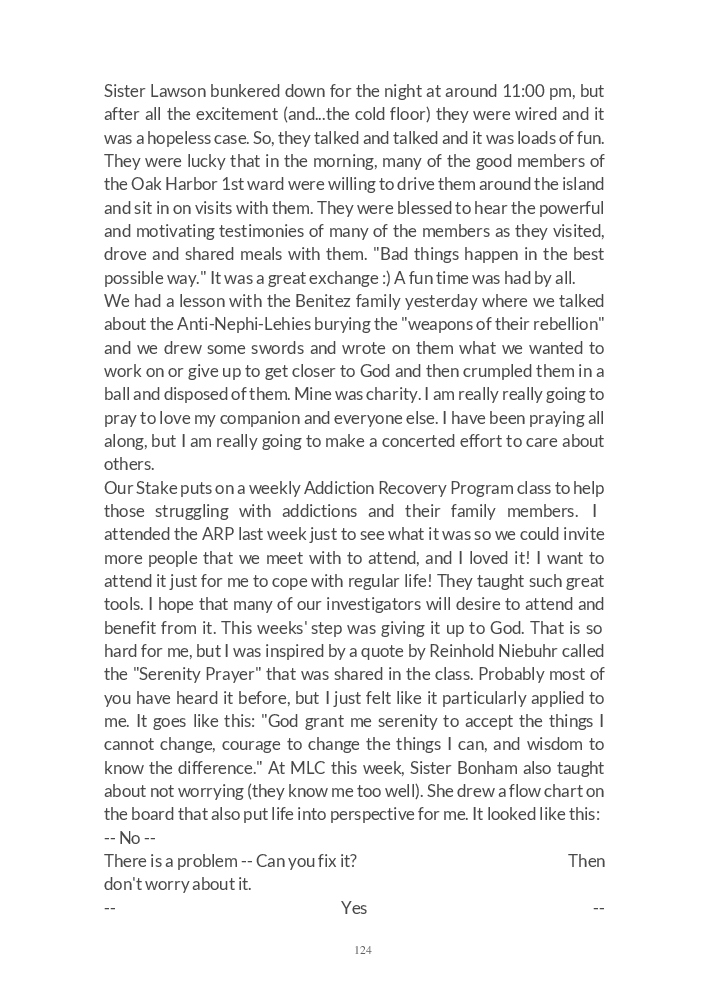 Sister Lawson bunkered down for the night at around 11:00 pm, but after all the excitement (and...the cold floor) they were wired and it was a hopeless case. So, they talked and talked and it was loads of fun. They were lucky that in the morning, many of the good members of the Oak Harbor 1st ward were willing to drive them around the island and sit in on visits with them. They were blessed to hear the powerful and motivating testimonies of many of the members as they visited, drove and shared meals with them. "Bad things happen in the best possible way." It was a great exchange :) A fun time was had by all.
We had a lesson with the Benitez family yesterday where we talked about the Anti-Nephi-Lehies burying the "weapons of their rebellion" and we drew some swords and wrote on them what we wanted to work on or give up to get closer to God and then crumpled them in a ball and disposed of them. Mine was charity. I am really really going to pray to love my companion and everyone else. I have been praying all along, but I am really going to make a concerted effort to care about others.
Our Stake puts on a weekly Addiction Recovery Program class to help those struggling with addictions and their family members. I attended the ARP last week just to see what it was so we could invite more people that we meet with to attend, and I loved it! I want to attend it just for me to cope with regular life! They taught such great tools. I hope that many of our investigators will desire to attend and benefit from it. This weeks' step was giving it up to God. That is so hard for me, but I was inspired by a quote by Reinhold Niebuhr called the "Serenity Prayer" that was shared in the class. Probably most of you have heard it before, but I just felt like it particularly applied to me. It goes like this: "God grant me serenity to accept the things I cannot change, courage to change the things I can, and wisdom to know the difference." At MLC this week, Sister Bonham also taught about not worrying (they know me too well). She drew a flow chart on the board that also put life into perspective for me. It looked like this:
-- No --
There is a problem -- Can you fix it? Then don't worry about it.
-- Yes --

124